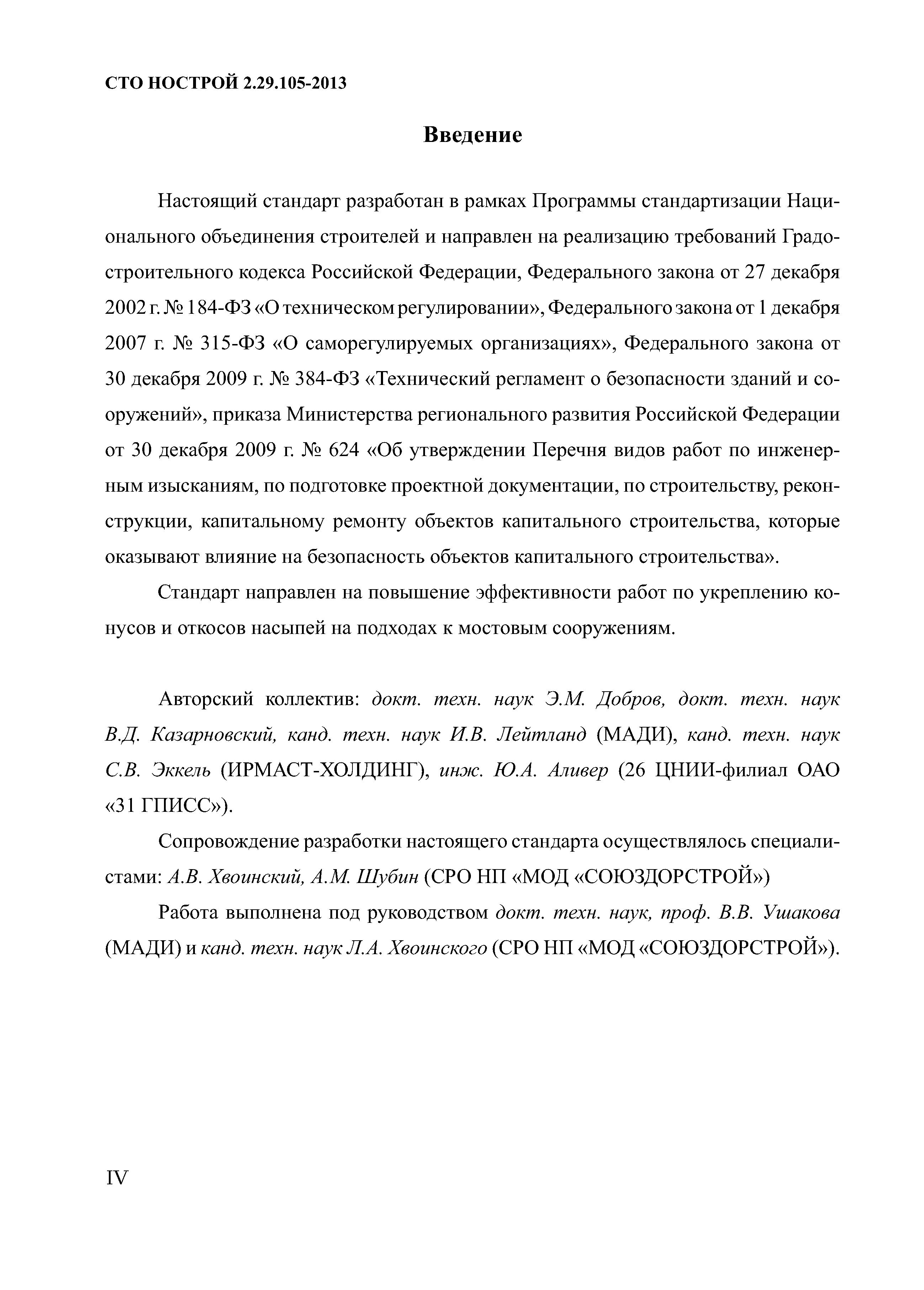 СТО НОСТРОЙ 2.29.105-2013

Введение

Настоящий стандарт разработан в рамках Программы стандартизации Национального объединения строителей и направлен на реализацию требований Градостроительного кодекса Российской Федерации, Федерального закона от 27 декабря 2002 г. № 184-ФЗ «О техническом регулировании», Федерального закона от 1 декабря 2007 г. № 315-ФЗ «О саморегулируемых организациях», Федерального закона от 30 декабря 2009 г. № 384-ФЗ «Технический регламент о безопасности зданий и сооружений», приказа Министерства регионального развития Российской Федерации от 30 декабря 2009 г. № 624 «Об утверждении Перечня видов работ по инженерным изысканиям, по подготовке проектной документации, по строительству, реконструкции, капитальному ремонту объектов капитального строительства, которые оказывают влияние на безопасность объектов капитального строительства».

Стандарт направлен на повышение эффективности работ по укреплению конусов и откосов насыпей на подходах к мостовым сооружениям.

Авторский коллектив: докт. техн. наук Э.М. Добров, докт. техн. наук В.Д. Казарновский, канд. техн. наук И.В. Лейтланд (МАДИ), канд. техн. наук С.В. Эккель (ИРМАСТ-ХОЛДИНГ), инж. Ю.А. Аливер (26 ЦНИИ-филиал ОАО «31 ГПИСС»).

Сопровождение разработки настоящего стандарта осуществлялось специалистами: А.В. Хвоинский, А.М. Шубин (СРО НП «МОД «СОЮЗДОРСТРОЙ»)

Работа выполнена под руководством докт. техн. наук, проф. В.В. Ушакова (МАДИ) и канд. техн. наук Л.А. Хвоинского (СРО НП «МОД «СОЮЗДОРСТРОЙ»).

IV